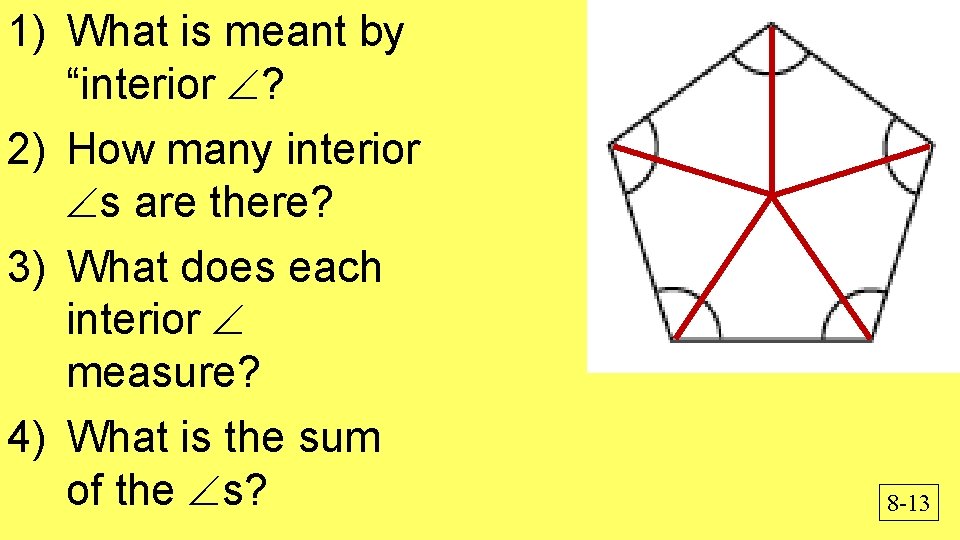 1) What is meant by “interior $\angle$?

2) How many interior $\angle$s are there?

3) What does each interior $\angle$ measure?

4) What is the sum of the $\angle$s?

8-13